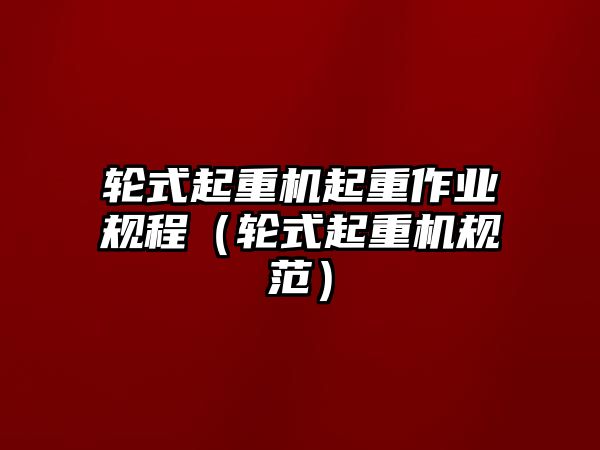 轮式起重机起重作业规程（轮式起重机规范）